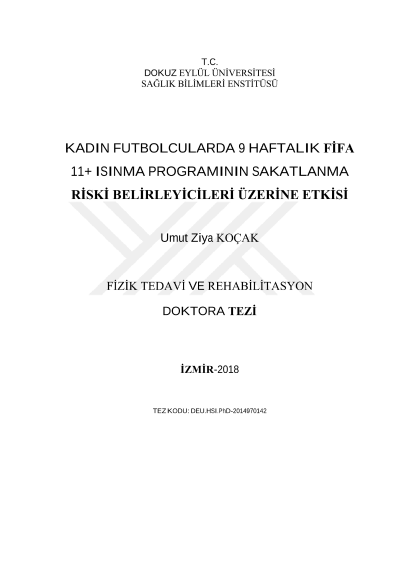 T.C.
DOKUZ EYLÜL ÜNİVERSİTESİ
SAĞLIK BİLİMLERİ ENSTİTÜSÜ

KADIN FUTBOLCULARDA 9 HAFTALIK FİFA
11+ ISINMA PROGRAMININ SAKATLANMA
RİSKİ BELİRLEYİCİLERİ ÜZERİNE ETKİSİ

Umut Ziya KOÇAK

FİZİK TEDAVİ VE REHABİLİTASYON
DOKTORA TEZİ

İZMİR-2018

TEZ KODU: DEU.HSI.PhD-2014970142